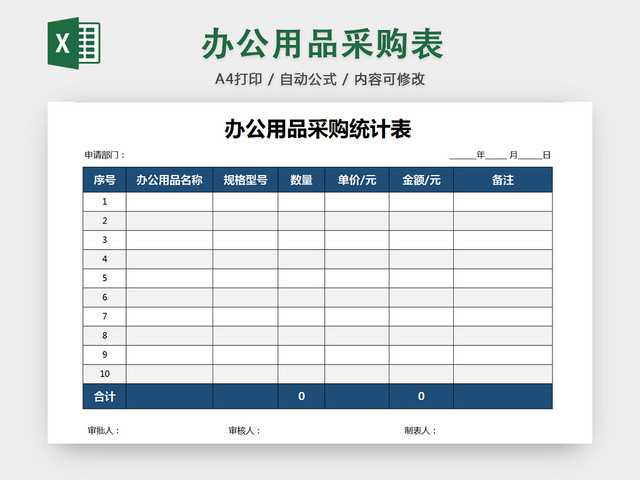 X

办公用品采购表

A4打印 / 自动公式 / 内容可修改

办公用品采购统计表

申请部门：

____年____月____日

| 序号 | 办公用品名称 | 规格型号 | 数量 | 单价/元 | 金额/元 | 备注 |
|---|---|---|---|---|---|---|
| 1 | | | | | | |
| 2 | | | | | | |
| 3 | | | | | | |
| 4 | | | | | | |
| 5 | | | | | | |
| 6 | | | | | | |
| 7 | | | | | | |
| 8 | | | | | | |
| 9 | | | | | | |
| 10 | | | | | | |
| 合计 | | | 0 | | 0 | |

审批人：

审核人：

制表人：